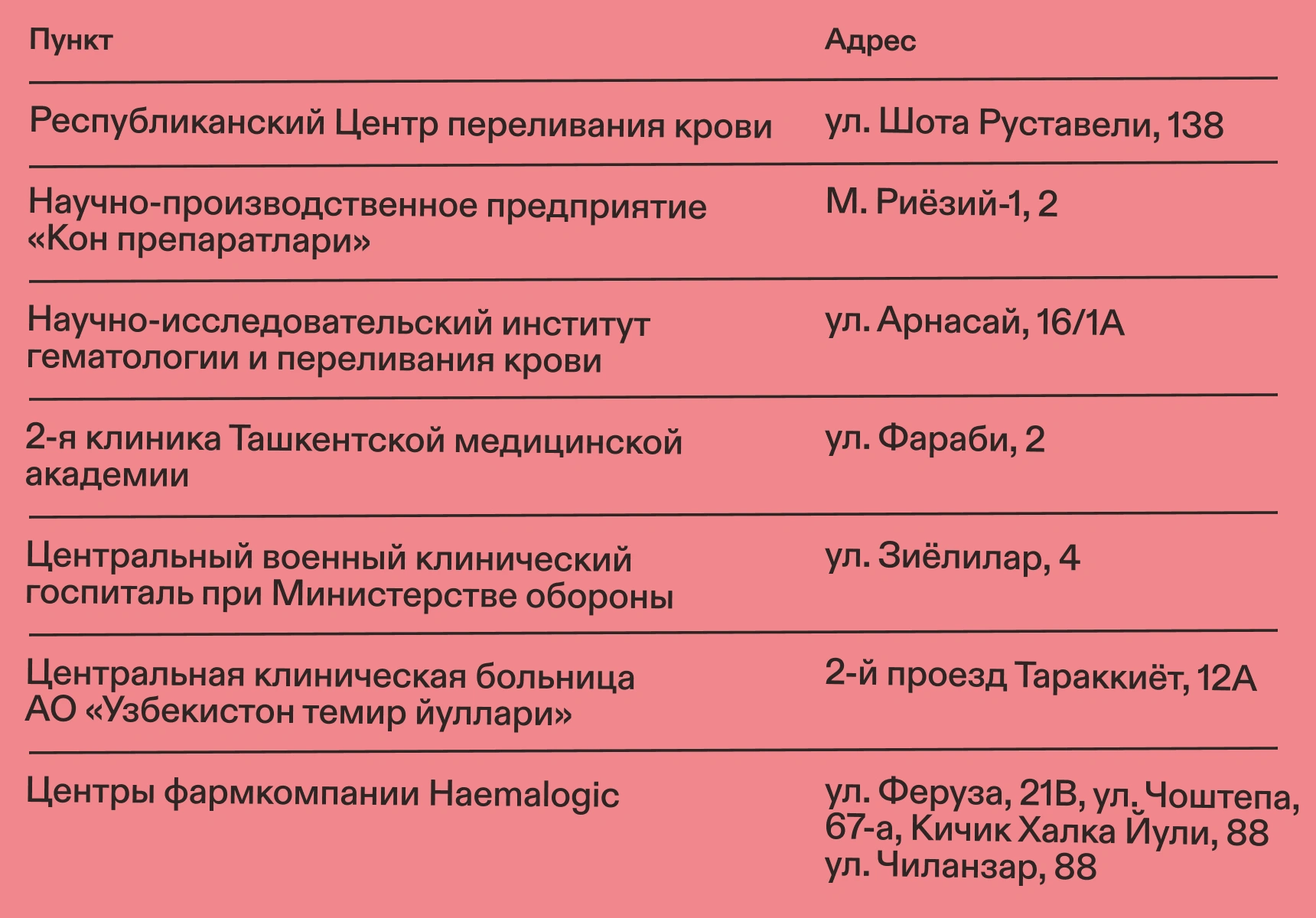 | Пункт | Адрес |
|---|---|
| Республиканский Центр переливания крови | ул. Шота Руставели, 138 |
| Научно-производственное предприятие «Кон препаратлари» | М. Риёзий-1, 2 |
| Научно-исследовательский институт гематологии и переливания крови | ул. Арнасай, 16/1А |
| 2-я клиника Ташкентской медицинской академии | ул. Фараби, 2 |
| Центральный военный клинический госпиталь при Министерстве обороны | ул. Зиёлилар, 4 |
| Центральная клиническая больница АО «Узбекистон темир йуллари» | 2-й проезд Тараккиёт, 12А |
| Центры фармкомпании Haemalogic | ул. Феруза, 21В, ул. Чоштепа, 67-а, Кичик Халка Йули, 88 ул. Чиланзар, 88 |